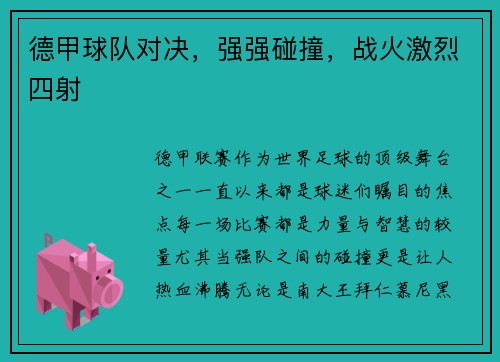 德甲球队对决，强强碰撞，战火激烈四射

德甲联赛作为世界足球的顶级舞台之一一直以来都是球迷们瞩目的焦点每一场比赛都是力量与智慧的较量尤其当强队之间的碰撞更是让人热血沸腾无论是南大王拜仁慕尼黑